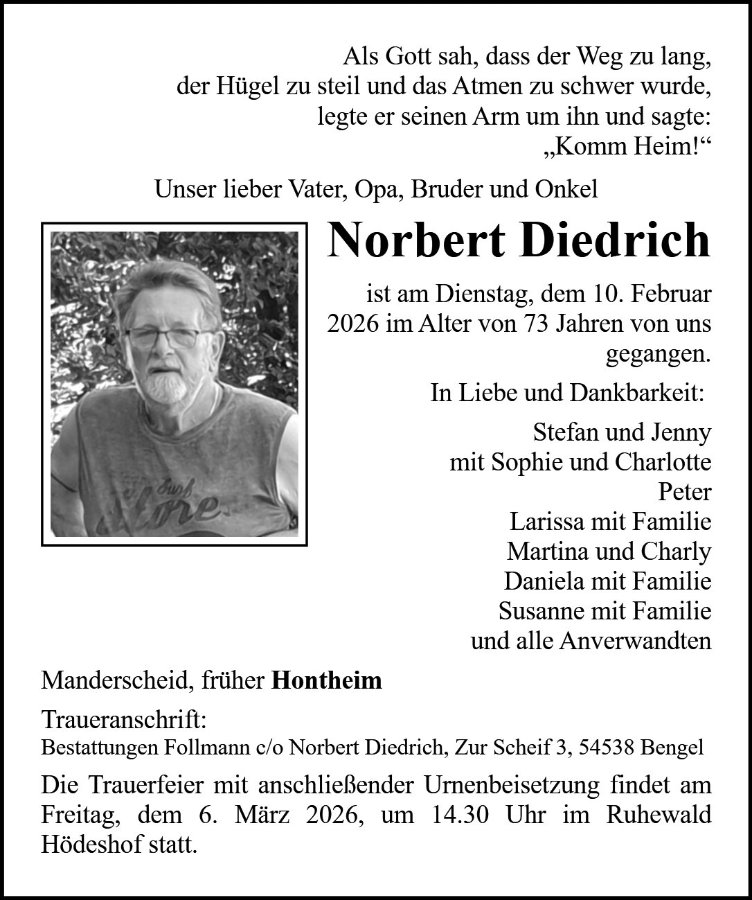 Als Gott sah, dass der Weg zu lang,
der Hügel zu steil und das Atmen zu schwer wurde,
legte er seinen Arm um ihn und sagte:
„Komm Heim!“

Unser lieber Vater, Opa, Bruder und Onkel

Norbert Diedrich

ist am Dienstag, dem 10. Februar 2026 im Alter von 73 Jahren von uns gegangen.

In Liebe und Dankbarkeit:

Stefan und Jenny
mit Sophie und Charlotte
Peter
Larissa mit Familie
Martina und Charly
Daniela mit Familie
Susanne mit Familie
und alle Anverwandten

Manderscheid, früher Hontheim

Traueranschrift:
Bestattungen Follmann c/o Norbert Diedrich, Zur Scheif 3, 54538 Bengel

Die Trauerfeier mit anschließender Urnenbeisetzung findet am Freitag, dem 6. März 2026, um 14.30 Uhr im Ruhewald Hödeshof statt.